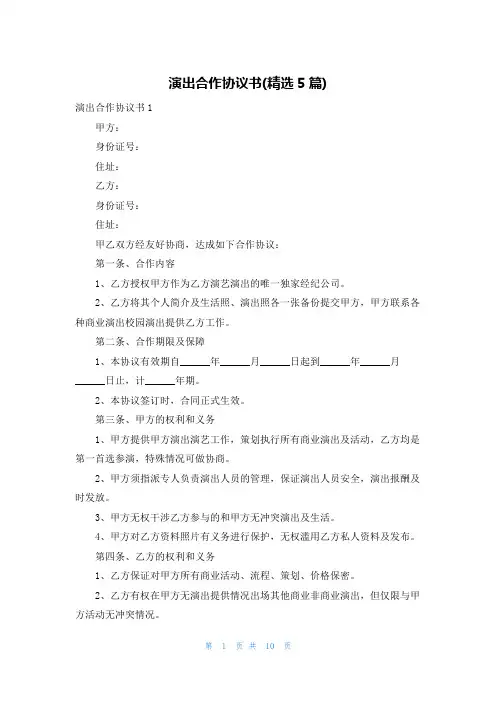 演出合作协议书(精选 5 篇)

演出合作协议书 1

甲方：

身份证号：

住址：

乙方：

身份证号：

住址：

甲乙双方经友好协商，达成如下合作协议：

第一条、合作内容

1、乙方授权甲方作为乙方演艺演出的唯一独家经纪公司。

2、乙方将其个人简介及生活照、演出照各一张备份提交甲方，甲方联系各种商业演出校园演出提供乙方工作。

第二条、合作期限及保障

1、本协议有效期自______年______月______日起到______年______月______日止，计______年期。

2、本协议签订时，合同正式生效。

第三条、甲方的权利和义务

1、甲方提供甲方演出演艺工作，策划执行所有商业演出及活动，乙方均是第一首选参演，特殊情况可做协商。

2、甲方须指派专人负责演出人员的管理，保证演出人员安全，演出报酬及时发放。

3、甲方无权干涉乙方参与的和甲方无冲突演出及生活。

4、甲方对乙方资料照片有义务进行保护，无权滥用乙方私人资料及发布。

第四条、乙方的权利和义务

1、乙方保证对甲方所有商业活动、流程、策划、价格保密。

2、乙方有权在甲方无演出提供情况出场其他商业非商业演出，但仅限与甲方活动无冲突情况。

第 1 页 共 10 页